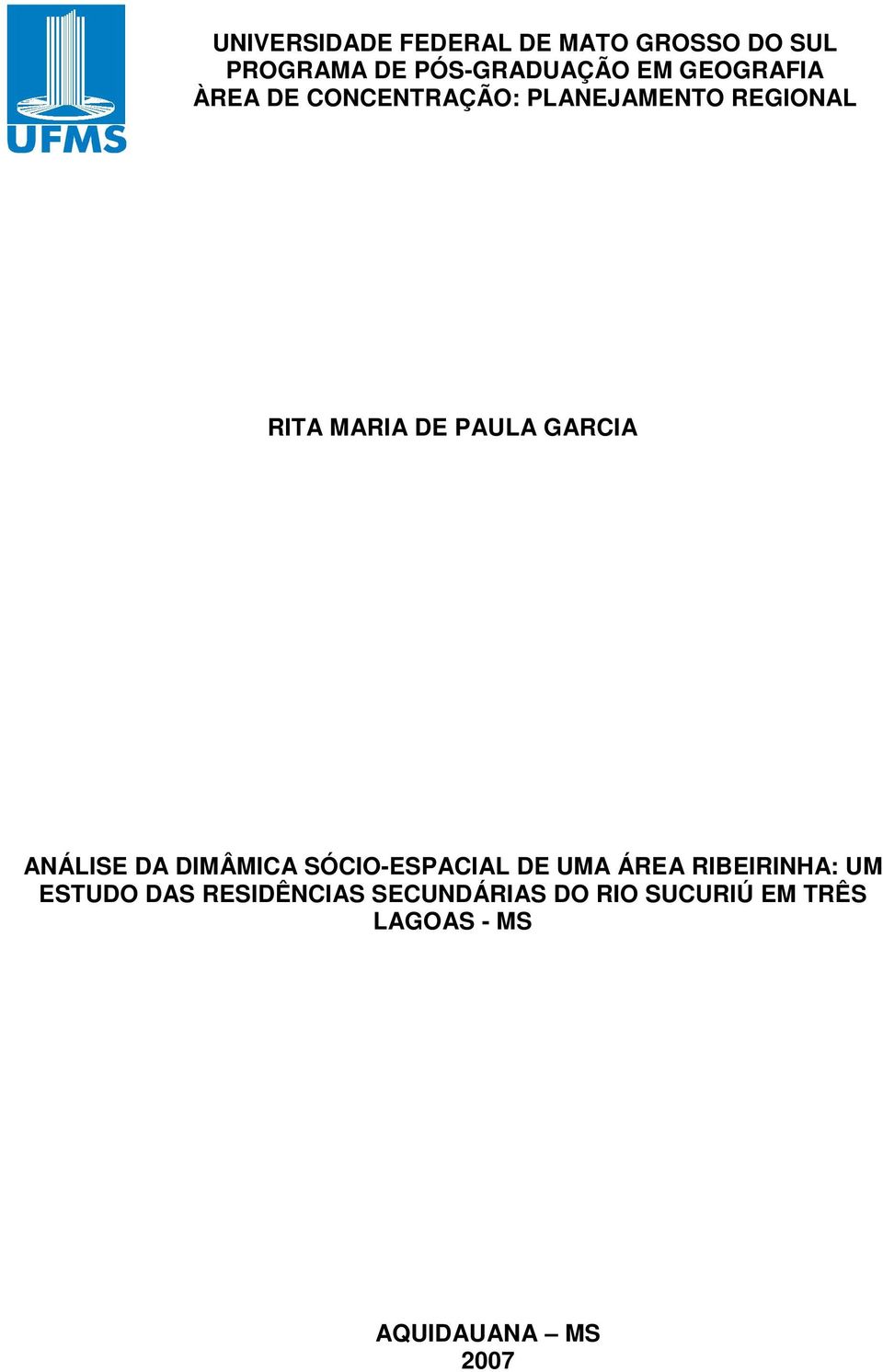 UFMS

UNIVERSIDADE FEDERAL DE MATO GROSSO DO SUL
PROGRAMA DE PÓS-GRADUAÇÃO EM GEOGRAFIA
ÀREA DE CONCENTRAÇÃO: PLANEJAMENTO REGIONAL

RITA MARIA DE PAULA GARCIA

ANÁLISE DA DIMÂMICA SÓCIO-ESPACIAL DE UMA ÁREA RIBEIRINHA: UM ESTUDO DAS RESIDÊNCIAS SECUNDÁRIAS DO RIO SUCURIÚ EM TRÊS LAGOAS - MS

AQUIDAUANA – MS
2007